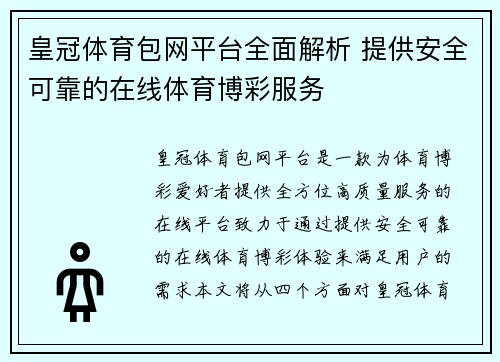 皇冠体育包网平台全面解析 提供安全可靠的在线体育博彩服务

皇冠体育包网平台是一款为体育博彩爱好者提供全方位高质量服务的在线平台致力于通过提供安全可靠的在线体育博彩体验来满足用户的需求本文将从四个方面对皇冠体育